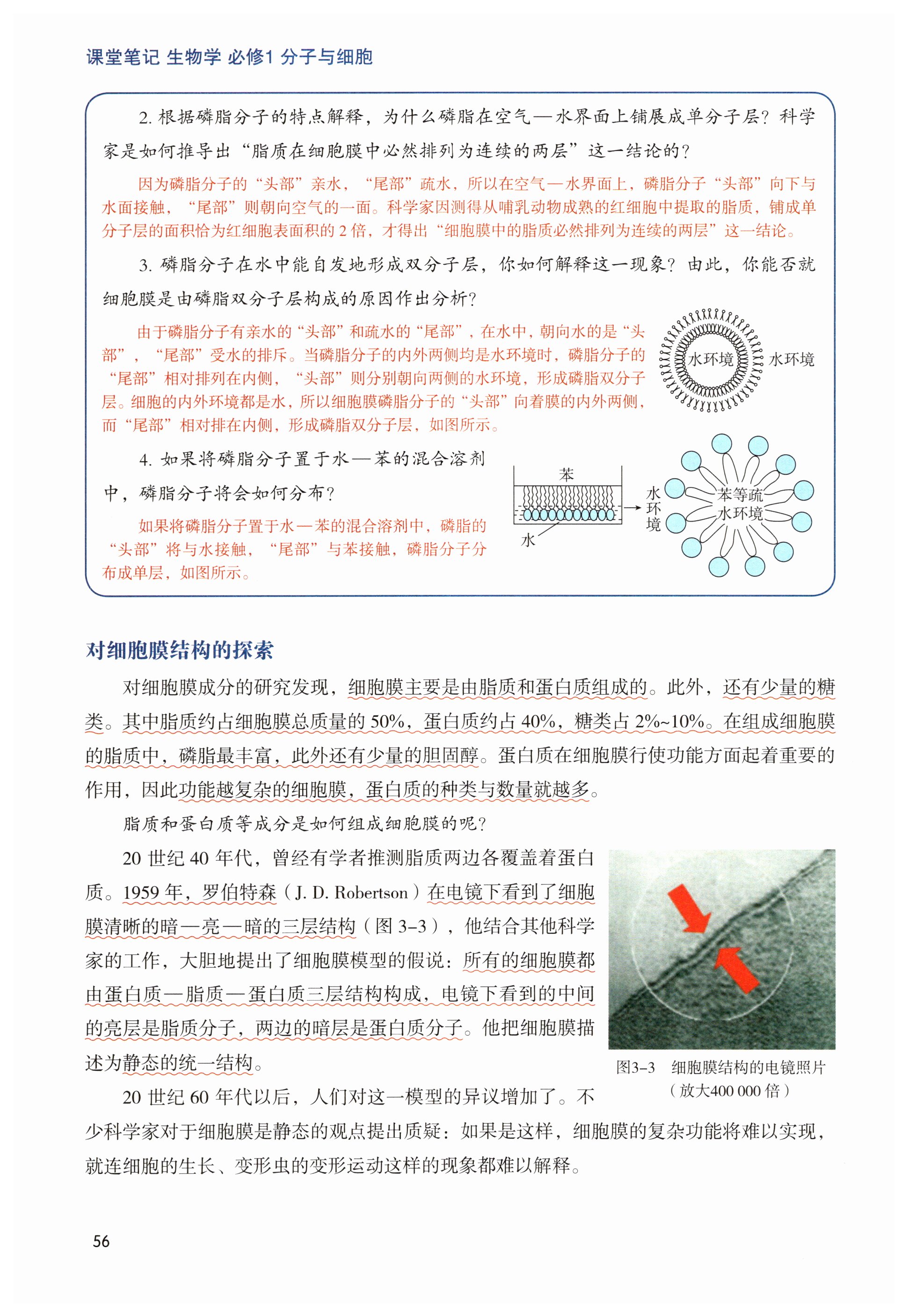 课堂笔记 生物学 必修1 分子与细胞

2. 根据磷脂分子的特点解释，为什么磷脂在空气—水界面上铺展成单分子层？科学家是如何推导出“脂质在细胞膜中必然排列为连续的两层”这一结论的？

因为磷脂分子的“头部”亲水，“尾部”疏水，所以在空气—水界面上，磷脂分子“头部”向下与水面接触，“尾部”则朝向空气的一面。科学家因测得从哺乳动物成熟的红细胞中提取的脂质，铺成单分子层的面积恰为红细胞表面积的 2 倍，才得出“细胞膜中的脂质必然排列为连续的两层”这一结论。

3. 磷脂分子在水中能自发地形成双分子层，你如何解释这一现象？由此，你能否就细胞膜是由磷脂双分子层构成的原因作出分析？

由于磷脂分子有亲水的“头部”和疏水的“尾部”，在水中，朝向水的是“头部”，“尾部”受水的排斥。当磷脂分子的内外两侧均是水环境时，磷脂分子的“尾部”相对排列在内侧，“头部”则分别朝向两侧的水环境，形成磷脂双分子层。细胞的内外环境都是水，所以细胞膜磷脂分子的“头部”向着膜的内外两侧，而“尾部”相对排在内侧，形成磷脂双分子层，如图所示。

水环境 水环境

4. 如果将磷脂分子置于水—苯的混合溶剂中，磷脂分子将会如何分布？

如果将磷脂分子置于水—苯的混合溶剂中，磷脂的“头部”将与水接触，“尾部”与苯接触，磷脂分子分布成单层，如图所示。

苯 水 水环境 苯等疏水环境

对细胞膜结构的探索

对细胞膜成分的研究发现，细胞膜主要是由脂质和蛋白质组成的。此外，还有少量的糖类。其中脂质约占细胞膜总质量的 50%，蛋白质约占 40%，糖类占 2%~10%。在组成细胞膜的脂质中，磷脂最丰富，此外还有少量的胆固醇。蛋白质在细胞膜行使功能方面起着重要的作用，因此功能越复杂的细胞膜，蛋白质的种类与数量就越多。

脂质和蛋白质等成分是如何组成细胞膜的呢？

20 世纪 40 年代，曾经有学者推测脂质两边各覆盖着蛋白质。1959 年，罗伯特森（J. D. Robertson）在电镜下看到了细胞膜清晰的暗—亮—暗的三层结构（图 3-3），他结合其他科学家的工作，大胆地提出了细胞膜模型的假说：所有的细胞膜都由蛋白质—脂质—蛋白质三层结构构成，电镜下看到的中间的亮层是脂质分子，两边的暗层是蛋白质分子。他把细胞膜描述为静态的统一结构。

图3-3 细胞膜结构的电镜照片（放大400 000 倍）

20 世纪 60 年代以后，人们对这一模型的异议增加了。不少科学家对于细胞膜是静态的观点提出质疑：如果是这样，细胞膜的复杂功能将难以实现，就连细胞的生长、变形虫的变形运动这样的现象都难以解释。

56